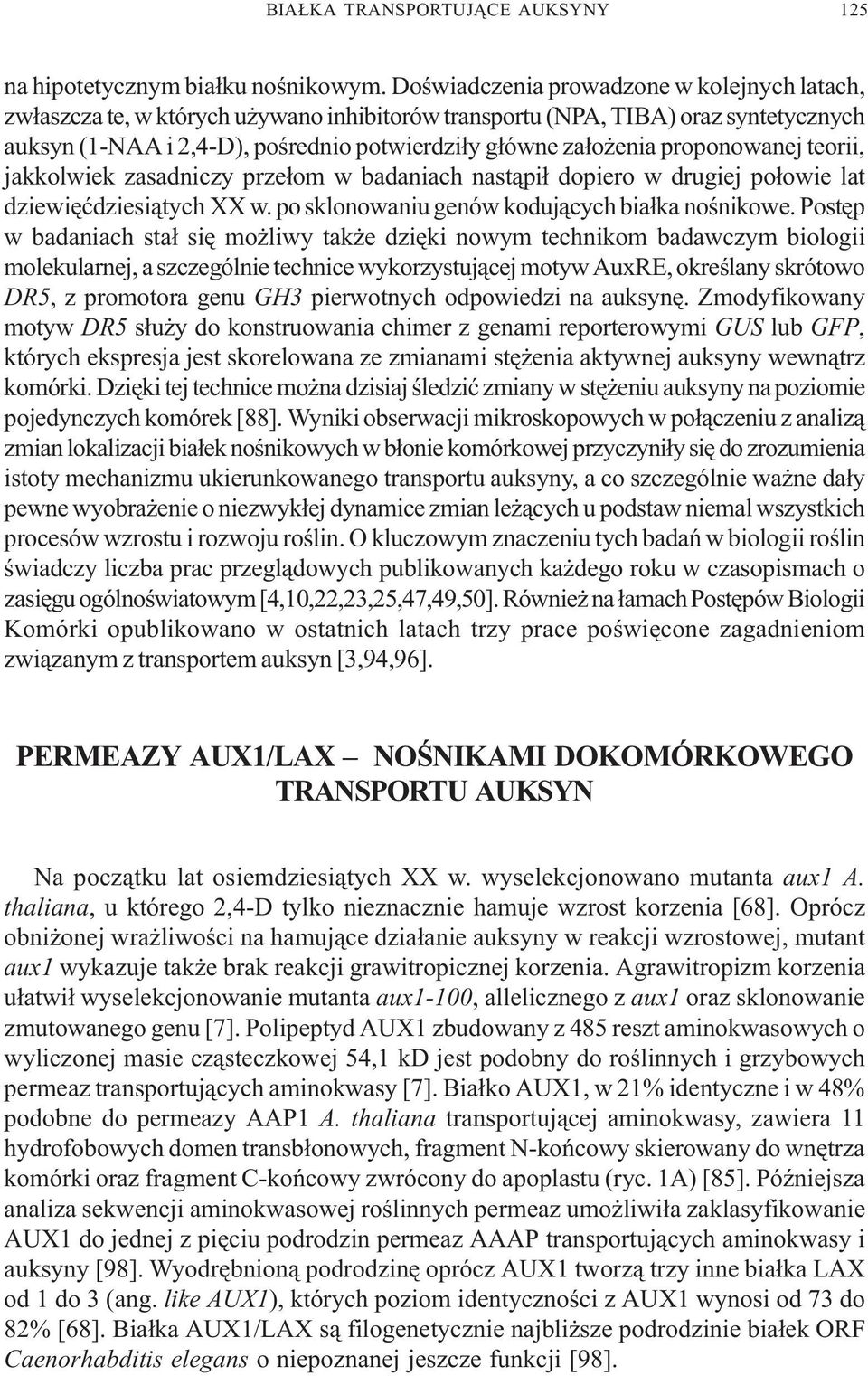 BIAŁKA TRANSPORTUJĄCE AUKSYNY 125

na hipotetycznym białku nośnikowym. Doświadczenia prowadzone w kolejnych latach, zwłaszcza te, w których używano inhibitorów transportu (NPA, TIBA) oraz syntetycznych auksyn (1-NAA i 2,4-D), pośrednio potwierdziły główne założenia proponowanej teorii, jakkolwiek zasadniczy przełom w badaniach nastąpił dopiero w drugiej połowie lat dziewięćdziesiątych XX w. po sklonowaniu genów kodujących białka nośnikowe. Postęp w badaniach stał się możliwy także dzięki nowym technikom badawczym biologii molekularnej, a szczególnie technice wykorzystującej motyw AuxRE, określany skrótowo DR5, z promotora genu GH3 pierwotnych odpowiedzi na auksynę. Zmodyfikowany motyw DR5 służy do konstruowania chimer z genami reporterowymi GUS lub GFP, których ekspresja jest skorelowana ze zmianami stężenia aktywnej auksyny wewnątrz komórki. Dzięki tej technice można dzisiaj śledzić zmiany w stężeniu auksyny na poziomie pojedynczych komórek [88]. Wyniki obserwacji mikroskopowych w połączeniu z analizą zmian lokalizacji białek nośnikowych w błonie komórkowej przyczyniły się do zrozumienia istoty mechanizmu ukierunkowanego transportu auksyny, a co szczególnie ważne dały pewne wyobrażenie o niezwykłej dynamice zmian leżących u podstaw niemal wszystkich procesów wzrostu i rozwoju roślin. O kluczowym znaczeniu tych badań w biologii roślin świadczy liczba prac przeglądowych publikowanych każdego roku w czasopismach o zasięgu ogólnoświatowym [4,10,22,23,25,47,49,50]. Również na łamach Postępów Biologii Komórki opublikowano w ostatnich latach trzy prace poświęcone zagadnieniom związanym z transportem auksyn [3,94,96].

PERMEAZY AUX1/LAX – NOŚNIKAMI DOKOMÓRKOWEGO TRANSPORTU AUKSYN

Na początku lat osiemdziesiątych XX w. wyselekcjonowano mutanta aux1 A. thaliana, u którego 2,4-D tylko nieznacznie hamuje wzrost korzenia [68]. Oprócz obniżonej wrażliwości na hamujące działanie auksyny w reakcji wzrostowej, mutant aux1 wykazuje także brak reakcji grawitropicznej korzenia. Agrawitropizm korzenia ułatwił wyselekcjonowanie mutanta aux1-100, allelicznego z aux1 oraz sklonowanie zmutowanego genu [7]. Polipeptyd AUX1 zbudowany z 485 reszt aminokwasowych o wyliczonej masie cząsteczkowej 54,1 kD jest podobny do roślinnych i grzybowych permeaz transportujących aminokwasy [7]. Białko AUX1, w 21% identyczne i w 48% podobne do permeazy AAP1 A. thaliana transportującej aminokwasy, zawiera 11 hydrofobowych domen transbłonowych, fragment N-końcowy skierowany do wnętrza komórki oraz fragment C-końcowy zwrócony do apoplastu (ryc. 1A) [85]. Późniejsza analiza sekwencji aminokwasowej roślinnych permeaz umożliwiła zaklasyfikowanie AUX1 do jednej z pięciu podrodzin permeaz AAAP transportujących aminokwasy i auksyny [98]. Wyodrębnioną podrodzinę oprócz AUX1 tworzą trzy inne białka LAX od 1 do 3 (ang. like AUX1), których poziom identyczności z AUX1 wynosi od 73 do 82% [68]. Białka AUX1/LAX są filogenetycznie najbliższe podrodzinie białek ORF Caenorhabditis elegans o niepoznanej jeszcze funkcji [98].